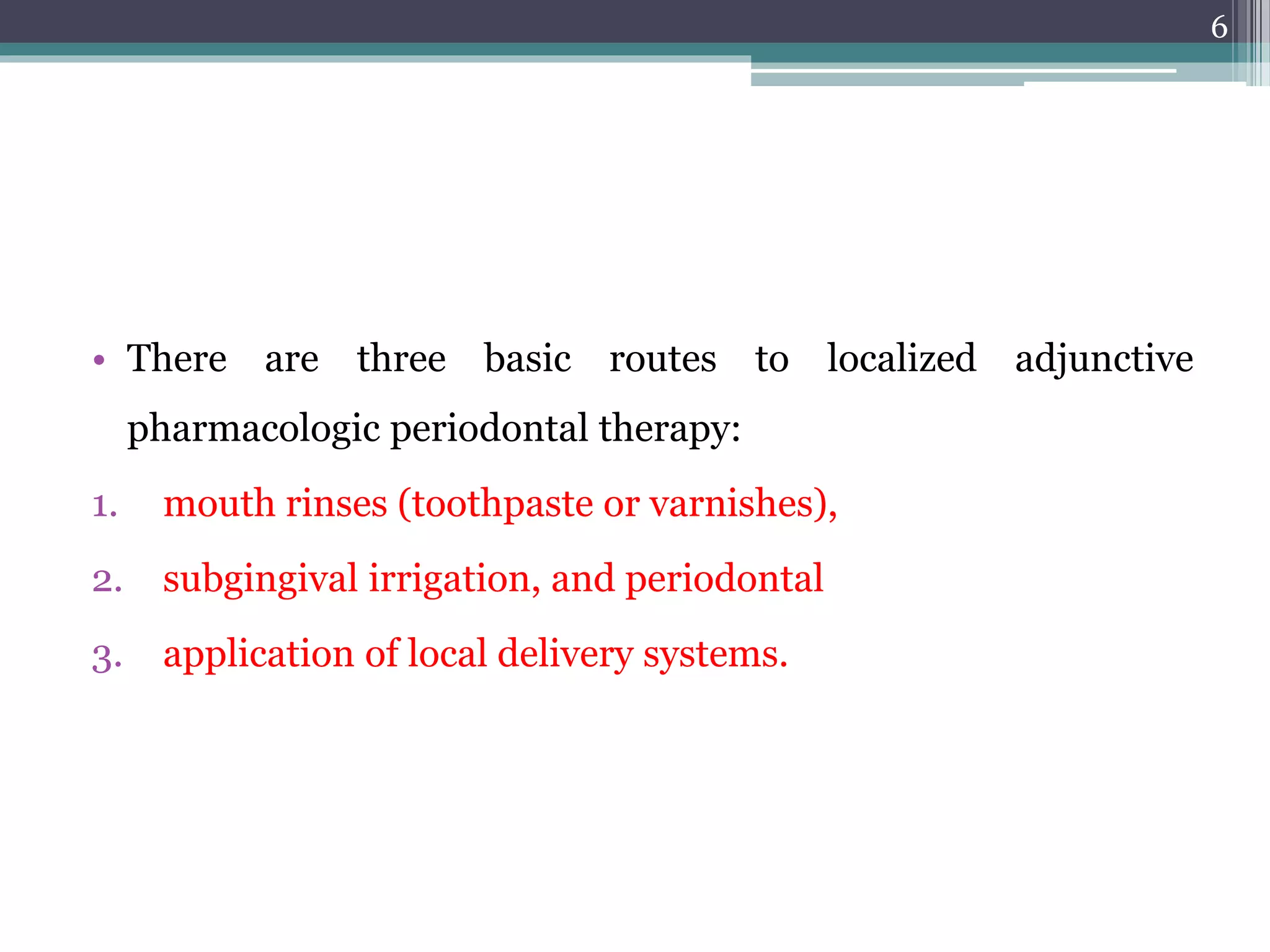 6

• There are three basic routes to localized adjunctive pharmacologic periodontal therapy:

1. mouth rinses (toothpaste or varnishes),
2. subgingival irrigation, and periodontal
3. application of local delivery systems.